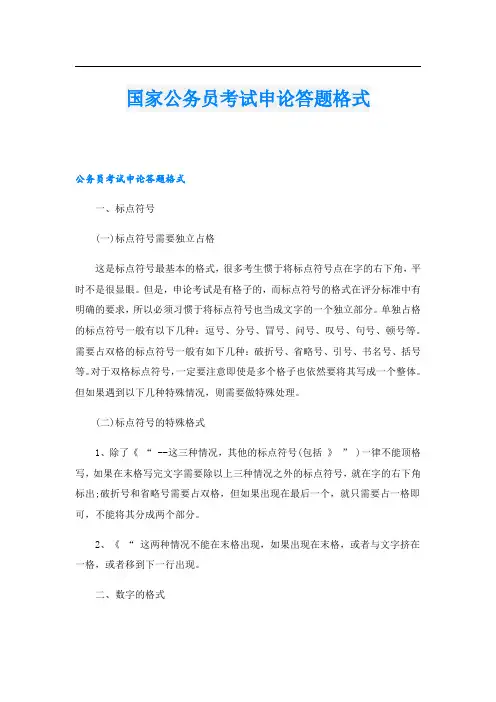 国家公务员考试申论答题格式

公务员考试申论答题格式

一、标点符号

(一)标点符号需要独立占格

这是标点符号最基本的格式，很多考生惯于将标点符号点在字的右下角，平时不是很显眼。但是，申论考试是有格子的，而标点符号的格式在评分标准中有明确的要求，所以必须习惯于将标点符号也当成文字的一个独立部分。单独占格的标点符号一般有以下几种：逗号、分号、冒号、问号、叹号、句号、顿号等。需要占双格的标点符号一般有如下几种：破折号、省略号、引号、书名号、括号等。对于双格标点符号，一定要注意即使是多个格子也依然要将其写成一个整体。但如果遇到以下几种特殊情况，则需要做特殊处理。

(二)标点符号的特殊格式

1、除了《 “ --这三种情况，其他的标点符号(包括 》 ” )一律不能顶格写，如果在末格写完文字需要除以上三种情况之外的标点符号，就在字的右下角标出;破折号和省略号需要占双格，但如果出现在最后一个，就只需要占一格即可，不能将其分成两个部分。

2、《 “ 这两种情况不能在末格出现，如果出现在末格，或者与文字挤在一格，或者移到下一行出现。

二、数字的格式